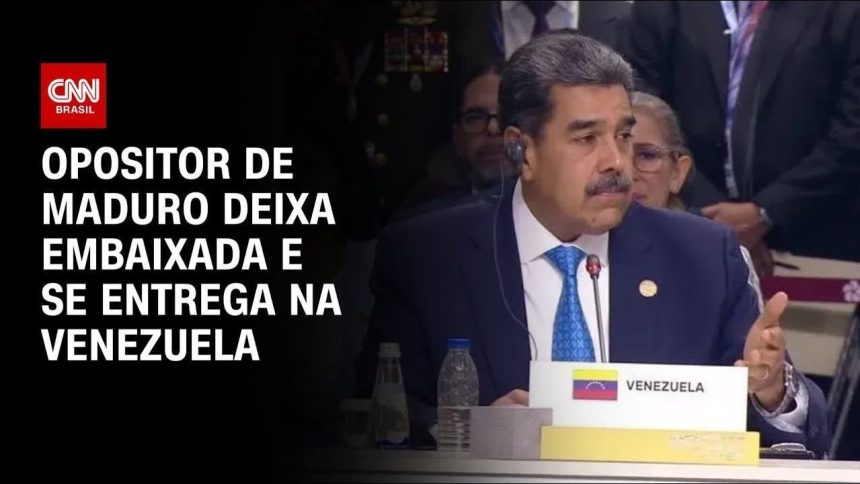 CNN BRASIL

OPOSITOR DE MADURO DEIXA EMBAIXADA E SE ENTREGA NA VENEZUELA

VENEZUELA